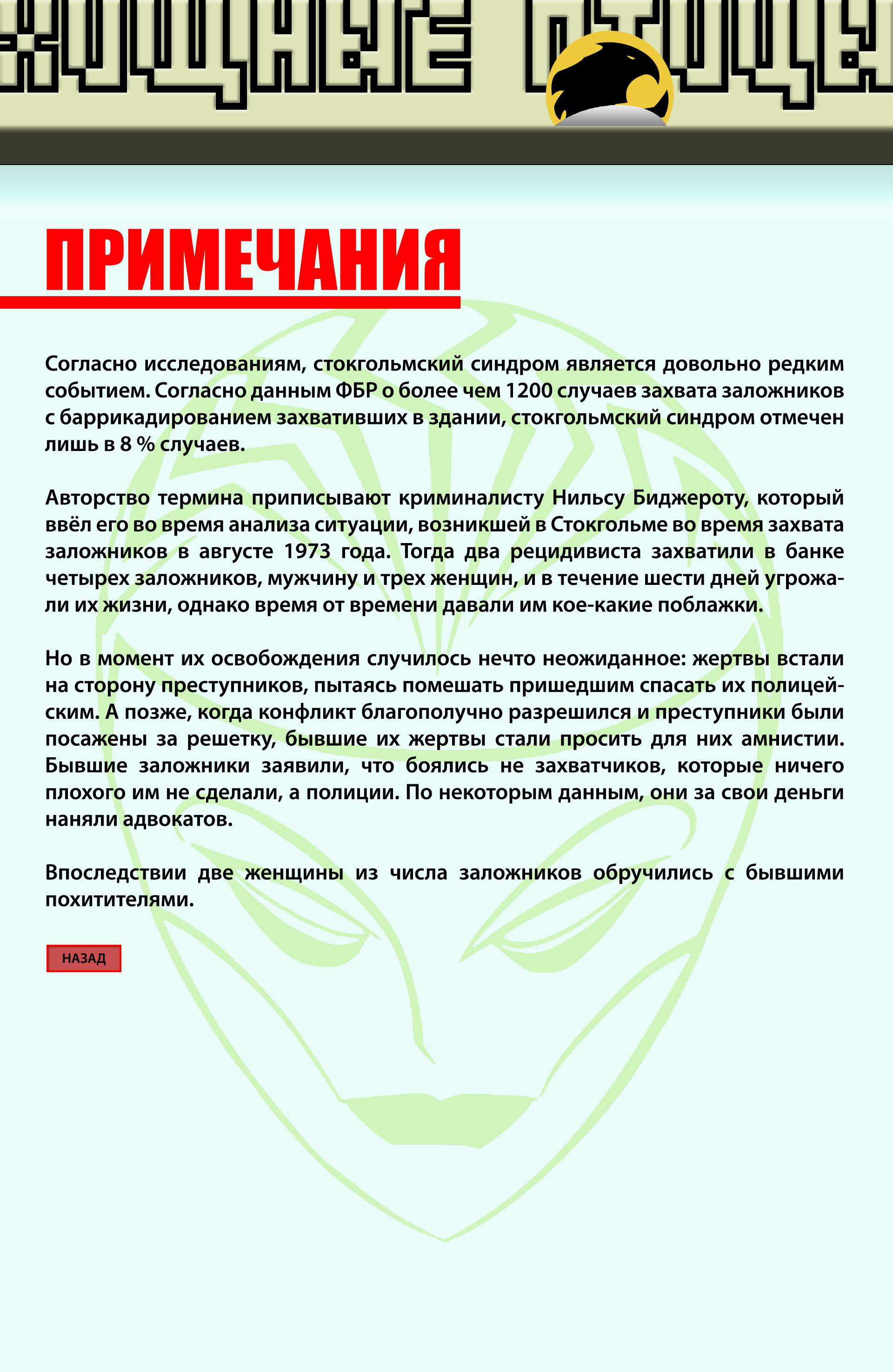 ХИЩНЫЕ ПТИЦЫ

ПРИМЕЧАНИЯ

Согласно исследованиям, стокгольмский синдром является довольно редким событием. Согласно данным ФБР о более чем 1200 случаев захвата заложников с баррикадированием захвативших в здании, стокгольмский синдром отмечен лишь в 8 % случаев.

Авторство термина приписывают криминалисту Нильсу Биджероту, который ввёл его во время анализа ситуации, возникшей в Стокгольме во время захвата заложников в августе 1973 года. Тогда два рецидивиста захватили в банке четырех заложников, мужчину и трех женщин, и в течение шести дней угрожали их жизни, однако время от времени давали им кое-какие поблажки.

Но в момент их освобождения случилось нечто неожиданное: жертвы встали на сторону преступников, пытаясь помешать пришедшим спасать их полицейским. А позже, когда конфликт благополучно разрешился и преступники были посажены за решетку, бывшие их жертвы стали просить для них амнистии. Бывшие заложники заявили, что боялись не захватчиков, которые ничего плохого им не сделали, а полиции. По некоторым данным, они за свои деньги наняли адвокатов.

Впоследствии две женщины из числа заложников обручились с бывшими похитителями.

НАЗАД